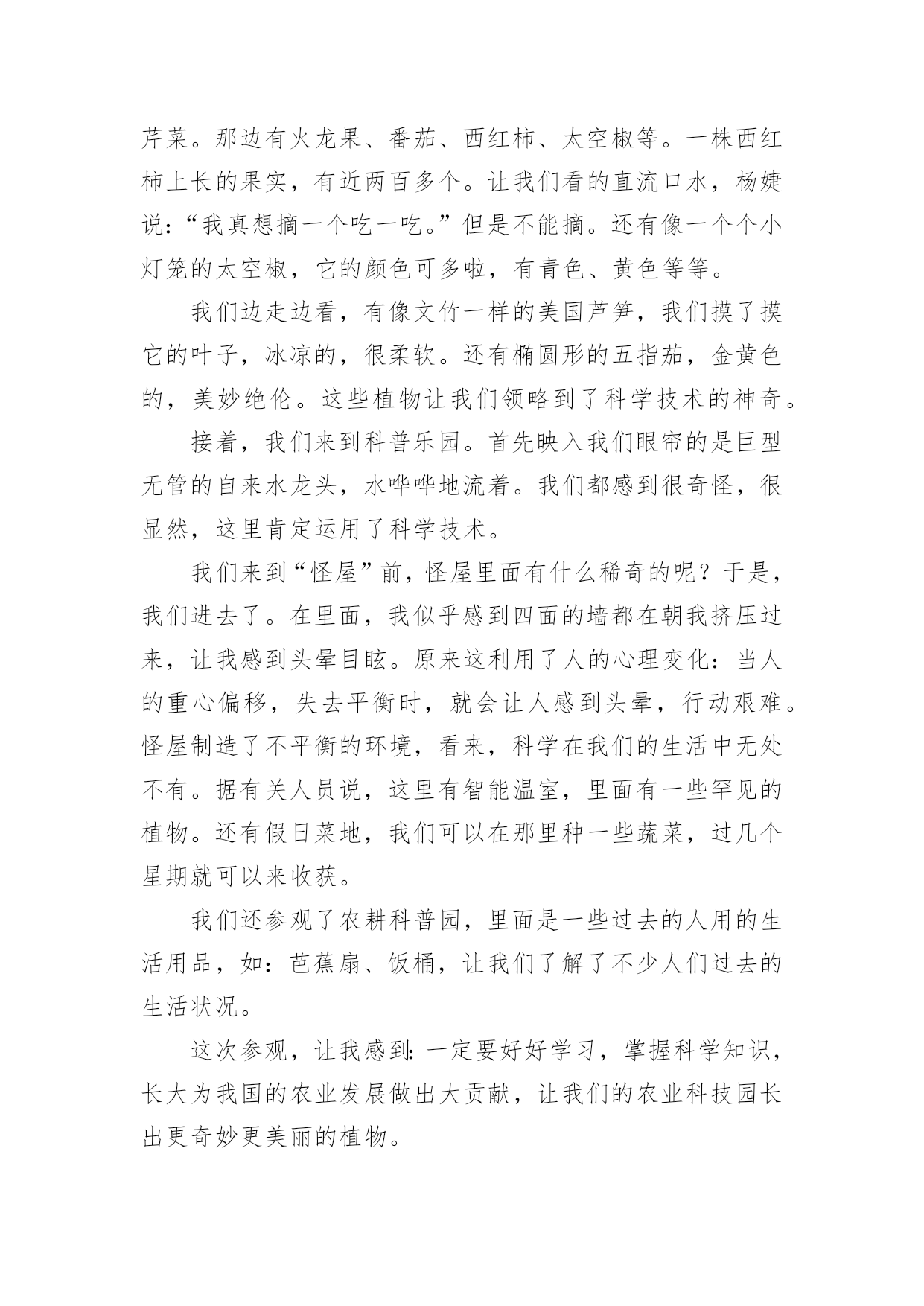 芹菜。那边有火龙果、番茄、西红柿、太空椒等。一株西红柿上长的果实，有近两百多个。让我们看的直流口水，杨婕说：“我真想摘一个吃一吃。”但是不能摘。还有像一个个小灯笼的太空椒，它的颜色可多啦，有青色、黄色等等。

我们边走边看，有像文竹一样的美国芦笋，我们摸了摸它的叶子，冰凉的，很柔软。还有椭圆形的五指茄，金黄色的，美妙绝伦。这些植物让我们领略到了科学技术的神奇。

接着，我们来到科普乐园。首先映入我们眼帘的是巨型无管的自来水龙头，水哗哗地流着。我们都感到很奇怪，很显然，这里肯定运用了科学技术。

我们来到“怪屋”前，怪屋里面有什么稀奇的呢？于是，我们进去了。在里面，我似乎感到四面的墙都在朝我挤压过来，让我感到头晕目眩。原来这利用了人的心理变化：当人的重心偏移，失去平衡时，就会让人感到头晕，行动艰难。怪屋制造了不平衡的环境，看来，科学在我们的生活中无处不有。据有关人员说，这里有智能温室，里面有一些罕见的植物。还有假日菜地，我们可以在那里种一些蔬菜，过几个星期就可以来收获。

我们还参观了农耕科普园，里面是一些过去的人用的生活用品，如：芭蕉扇、饭桶，让我们了解了不少人们过去的生活状况。

这次参观，让我感到：一定要好好学习，掌握科学知识，长大为我国的农业发展做出大贡献，让我们的农业科技园长出更奇妙更美丽的植物。